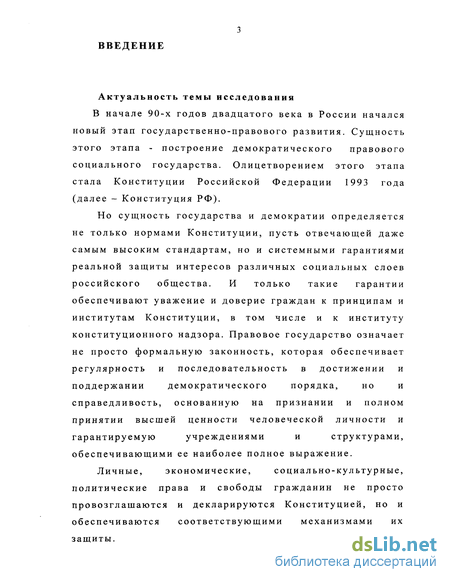 3

ВВЕДЕНИЕ

Актуальность темы исследования

В начале 90-х годов двадцатого века в России начался новый этап государственно-правового развития. Сущность этого этапа - построение демократического правового социального государства. Олицетворением этого этапа стала Конституции Российской Федерации 1993 года (далее – Конституция РФ).

Но сущность государства и демократии определяется не только нормами Конституции, пусть отвечающей даже самым высоким стандартам, но и системными гарантиями реальной защиты интересов различных социальных слоев российского общества. И только такие гарантии обеспечивают уважение и доверие граждан к принципам и институтам Конституции, в том числе и к институту конституционного надзора. Правовое государство означает не просто формальную законность, которая обеспечивает регулярность и последовательность в достижении и поддержании демократического порядка, но и справедливость, основанную на признании и полном принятии высшей ценности человеческой личности и гарантируемую учреждениями и структурами, обеспечивающими ее наиболее полное выражение.

Личные, экономические, социально-культурные, политические права и свободы гражданин не просто провозглашаются и декларируются Конституцией, но и обеспечиваются соответствующими механизмами их защиты.

dsLib.net
библиотека диссертаций